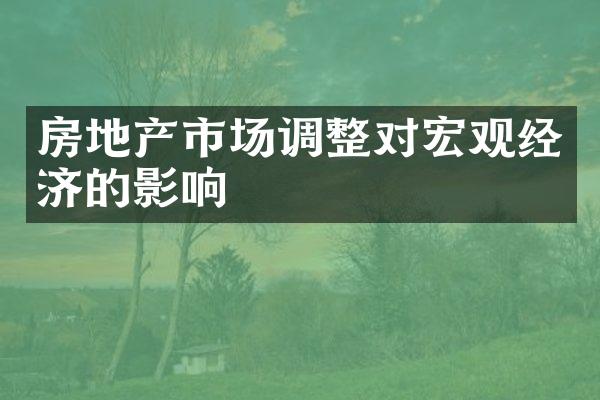 房地产市场调整对宏观经济的影响